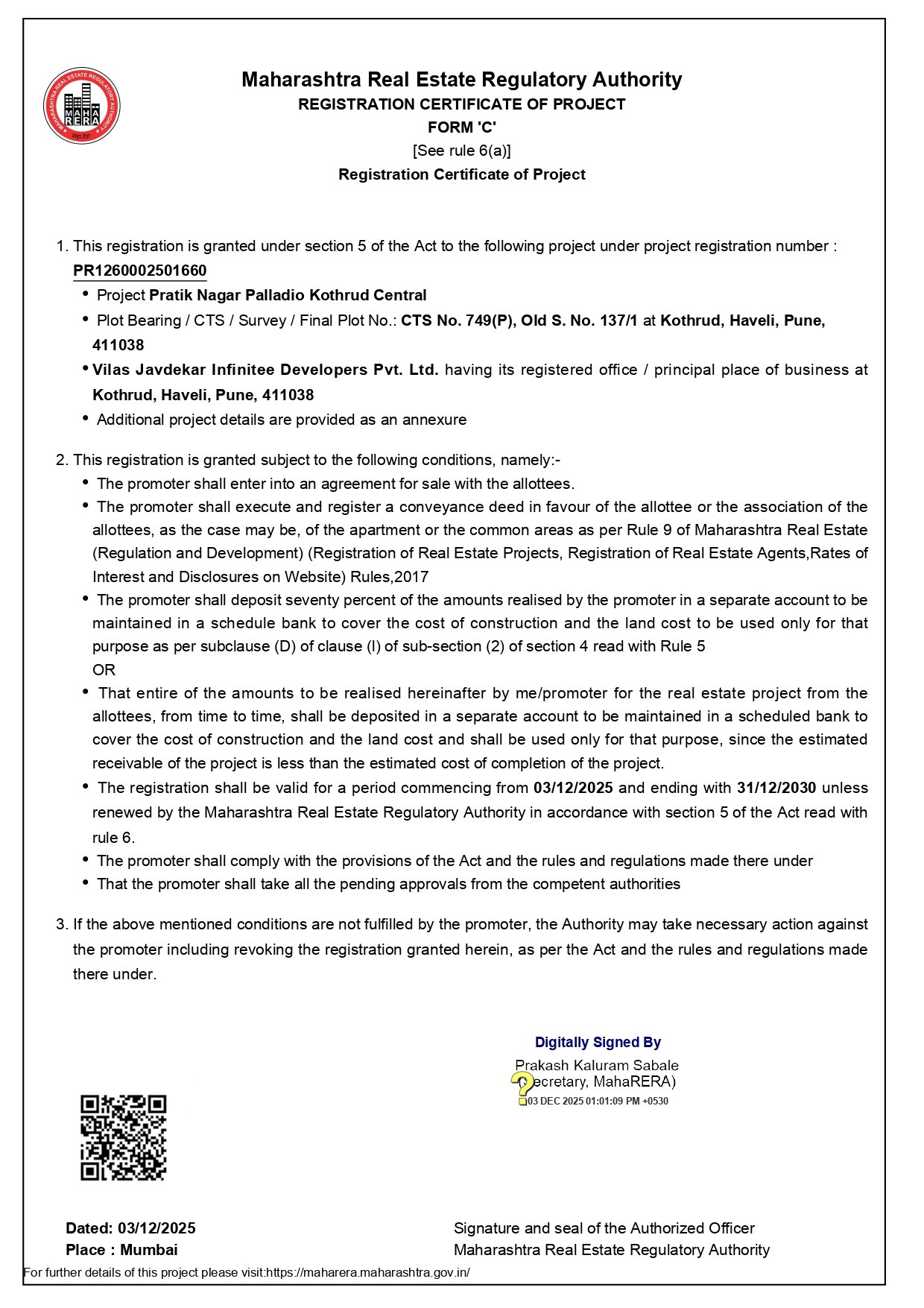 MAHARASHTRA REAL ESTATE REGULATORY AUTHORITY
MAHA RERA

Maharashtra Real Estate Regulatory Authority
REGISTRATION CERTIFICATE OF PROJECT
FORM 'C'
[See rule 6(a)]
Registration Certificate of Project

1. This registration is granted under section 5 of the Act to the following project under project registration number : PR1260002501660
• Project Pratik Nagar Palladio Kothrud Central
• Plot Bearing / CTS / Survey / Final Plot No.: CTS No. 749(P), Old S. No. 137/1 at Kothrud, Haveli, Pune, 411038
• Vilas Javdekar Infinitee Developers Pvt. Ltd. having its registered office / principal place of business at Kothrud, Haveli, Pune, 411038
• Additional project details are provided as an annexure

2. This registration is granted subject to the following conditions, namely:-
• The promoter shall enter into an agreement for sale with the allottees.
• The promoter shall execute and register a conveyance deed in favour of the allottee or the association of the allottees, as the case may be, of the apartment or the common areas as per Rule 9 of Maharashtra Real Estate (Regulation and Development) (Registration of Real Estate Projects, Registration of Real Estate Agents,Rates of Interest and Disclosures on Website) Rules,2017
• The promoter shall deposit seventy percent of the amounts realised by the promoter in a separate account to be maintained in a schedule bank to cover the cost of construction and the land cost to be used only for that purpose as per subclause (D) of clause (l) of sub-section (2) of section 4 read with Rule 5
OR
• That entire of the amounts to be realised hereinafter by me/promoter for the real estate project from the allottees, from time to time, shall be deposited in a separate account to be maintained in a scheduled bank to cover the cost of construction and the land cost and shall be used only for that purpose, since the estimated receivable of the project is less than the estimated cost of completion of the project.
• The registration shall be valid for a period commencing from 03/12/2025 and ending with 31/12/2030 unless renewed by the Maharashtra Real Estate Regulatory Authority in accordance with section 5 of the Act read with rule 6.
• The promoter shall comply with the provisions of the Act and the rules and regulations made there under
• That the promoter shall take all the pending approvals from the competent authorities

3. If the above mentioned conditions are not fulfilled by the promoter, the Authority may take necessary action against the promoter including revoking the registration granted herein, as per the Act and the rules and regulations made there under.

Digitally Signed By
Prakash Kaluram Sabale
(Secretary, MahaRERA)
03 DEC 2025 01:01:09 PM +0530

Dated: 03/12/2025
Place : Mumbai

Signature and seal of the Authorized Officer
Maharashtra Real Estate Regulatory Authority

For further details of this project please visit:https://maharera.maharashtra.gov.in/